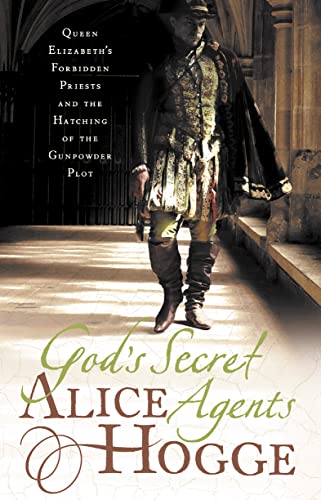 Queen Elizabeth's Forbidden Priests and the Hatching of the Gunpowder Plot

God's Secret Agents

Alice Hogge